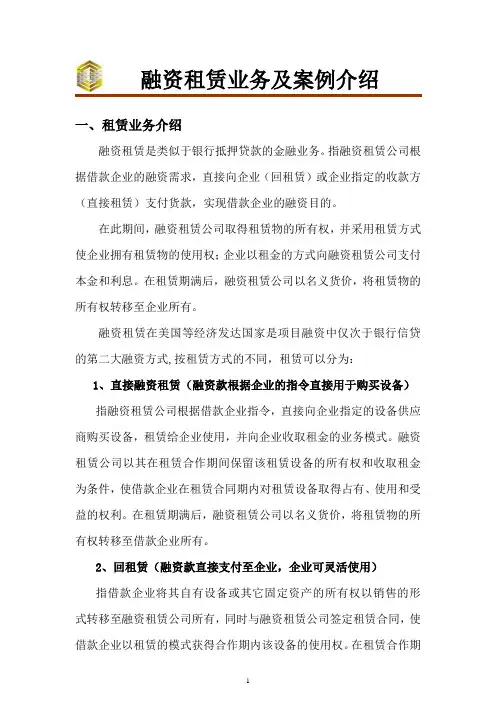 融资租赁业务及案例介绍

一、租赁业务介绍

融资租赁是类似于银行抵押贷款的金融业务。指融资租赁公司根据借款企业的融资需求，直接向企业（回租赁）或企业指定的收款方（直接租赁）支付货款，实现借款企业的融资目的。

在此期间，融资租赁公司取得租赁物的所有权，并采用租赁方式使企业拥有租赁物的使用权；企业以租金的方式向融资租赁公司支付本金和利息。在租赁期满后，融资租赁公司以名义货价，将租赁物的所有权转移至企业所有。

融资租赁在美国等经济发达国家是项目融资中仅次于银行信贷的第二大融资方式,按租赁方式的不同，租赁可以分为：

1、直接融资租赁（融资款根据企业的指令直接用于购买设备）

指融资租赁公司根据借款企业指令，直接向企业指定的设备供应商购买设备，租赁给企业使用，并向企业收取租金的业务模式。融资租赁公司以其在租赁合作期间保留该租赁设备的所有权和收取租金为条件，使借款企业在租赁合同期内对租赁设备取得占有、使用和受益的权利。在租赁期满后，融资租赁公司以名义货价，将租赁物的所有权转移至借款企业所有。

2、回租赁（融资款直接支付至企业，企业可灵活使用）

指借款企业将其自有设备或其它固定资产的所有权以销售的形式转移至融资租赁公司所有，同时与融资租赁公司签定租赁合同，使借款企业以租赁的模式获得合作期内该设备的使用权。在租赁合作期

1